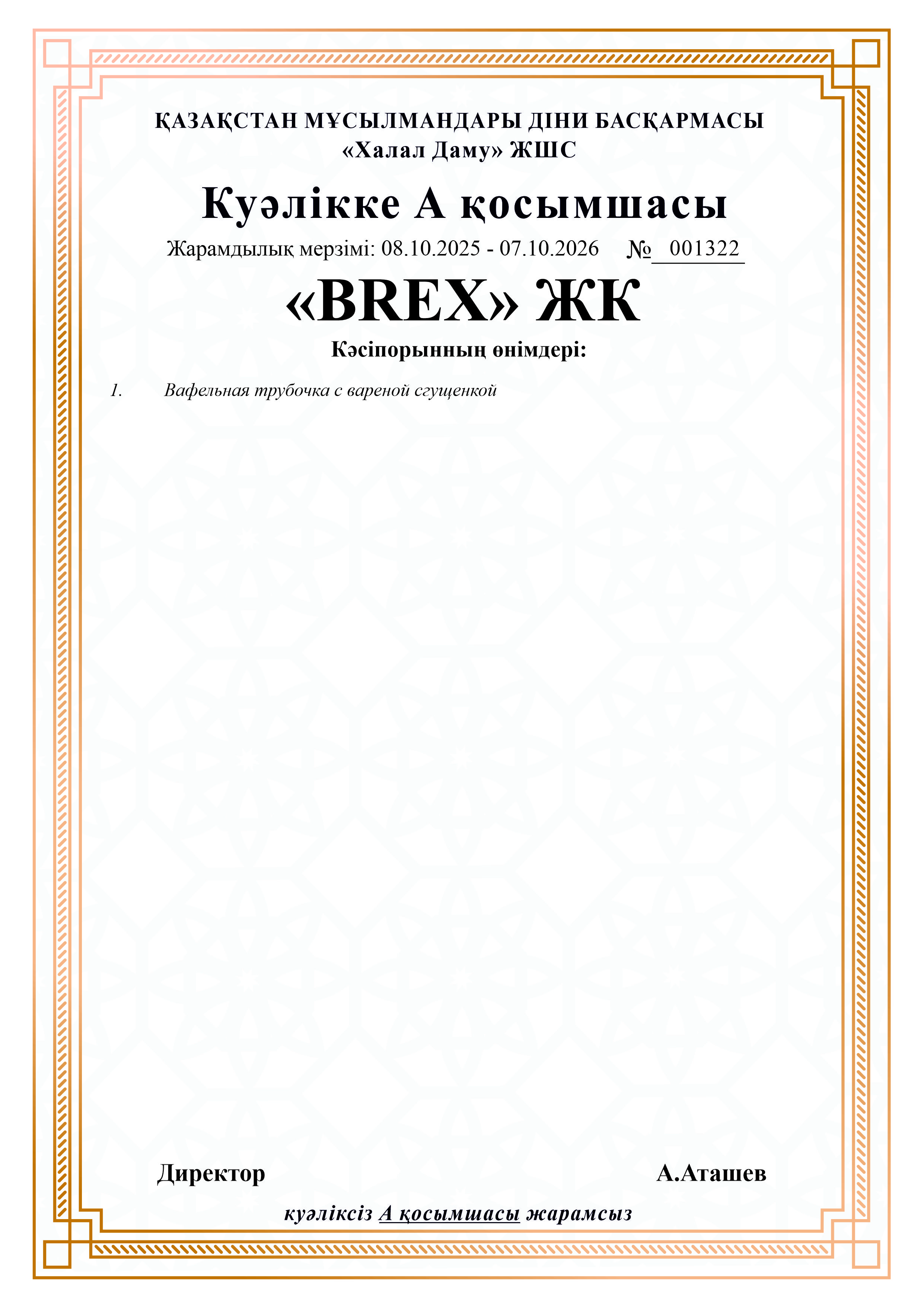 ҚАЗАҚСТАН МҰСЫЛМАНДАРЫ ДІНИ БАСҚАРМАСЫ
«Халал Даму» ЖШС

Куәлікке А қосымшасы

Жарамдылық мерзімі: 08.10.2025 - 07.10.2026 № 001322

«BREX» ЖК

Кәсіпорынның өнімдері:

1. Вафельная трубочка с вареной сгущенкой

Директор А.Аташев

куәліксіз А қосымшасы жарамсыз